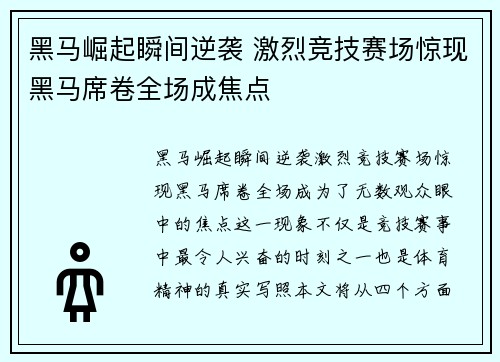 黑马崛起瞬间逆袭 激烈竞技赛场惊现黑马席卷全场成焦点

黑马崛起瞬间逆袭激烈竞技赛场惊现黑马席卷全场成为了无数观众眼中的焦点这一现象不仅是竞技赛事中最令人兴奋的时刻之一也是体育精神的真实写照本文将从四个方面